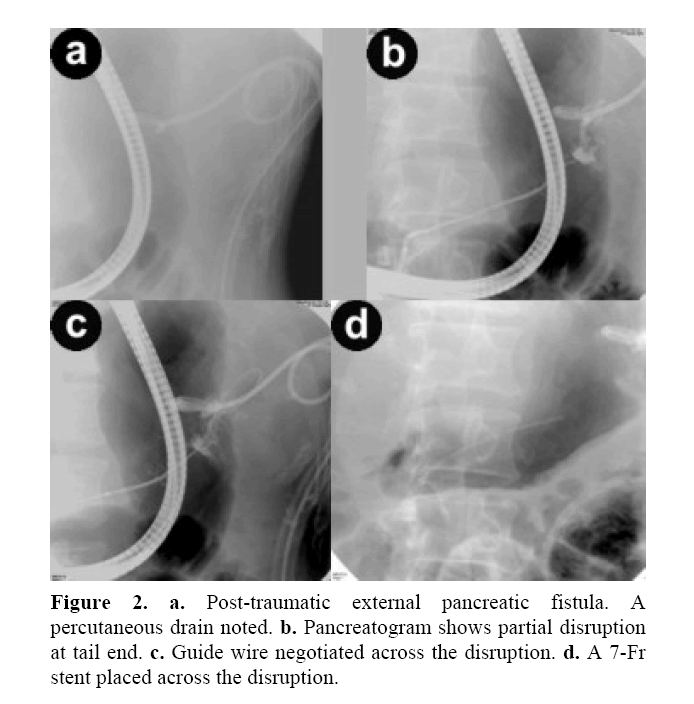 a

b

c

d

Figure 2. a. Post-traumatic external pancreatic fistula. A percutaneous drain noted. b. Pancreatogram shows partial disruption at tail end. c. Guide wire negotiated across the disruption. d. A 7-Fr stent placed across the disruption.